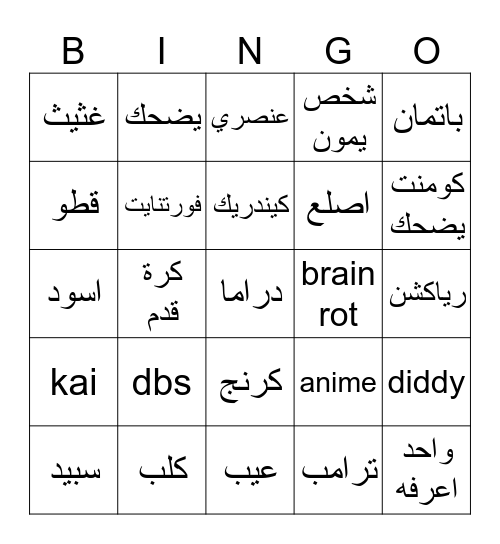 | B | I | N | G | O |
|---|---|---|---|---|
| غثيث | يضحك | عنصري | شخص يمون | باتمان |
| قطو | فورتنايت | كيندريك | اصلع | كومنت يضحك |
| اسود | كرة قدم | دراما | brain rot | رياكشن |
| kai | dbs | كرنج | anime | diddy |
| سبيد | كلب | عيب | ترامب | واحد اعرفه |